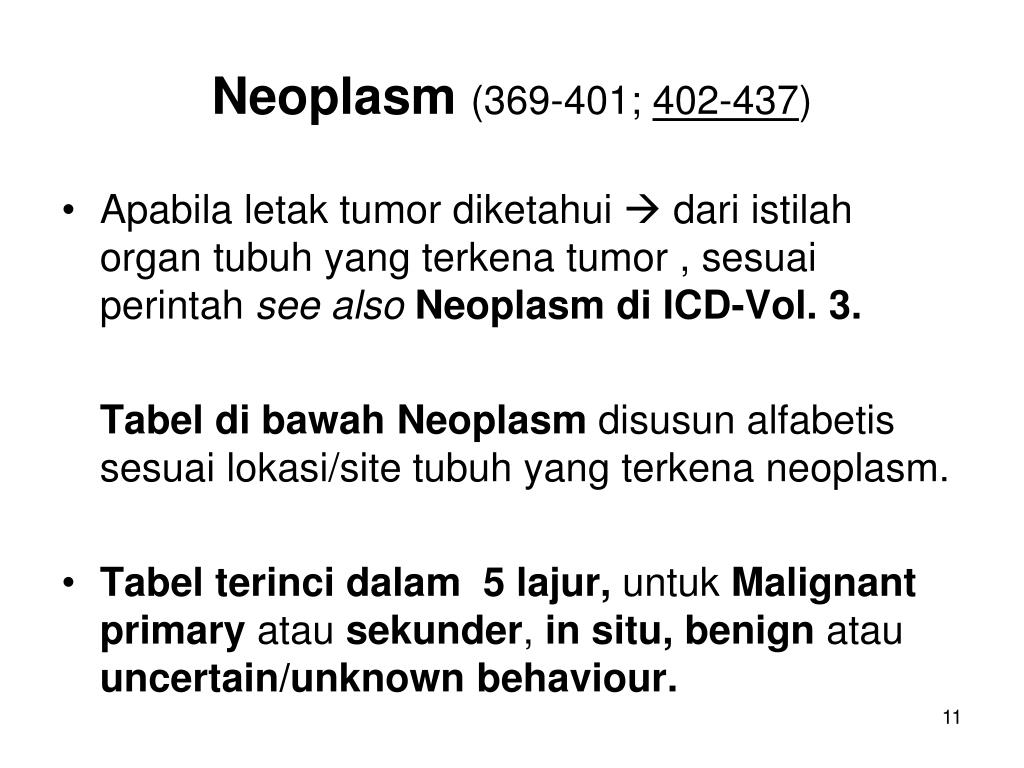 Neoplasm (369-401; 402-437)

• Apabila letak tumor diketahui → dari istilah organ tubuh yang terkena tumor , sesuai perintah see also Neoplasm di ICD-Vol. 3.

Tabel di bawah Neoplasm disusun alfabetis sesuai lokasi/site tubuh yang terkena neoplasm.

• Tabel terinci dalam 5 lajur, untuk Malignant primary atau sekunder, in situ, benign atau uncertain/unknown behaviour.

11